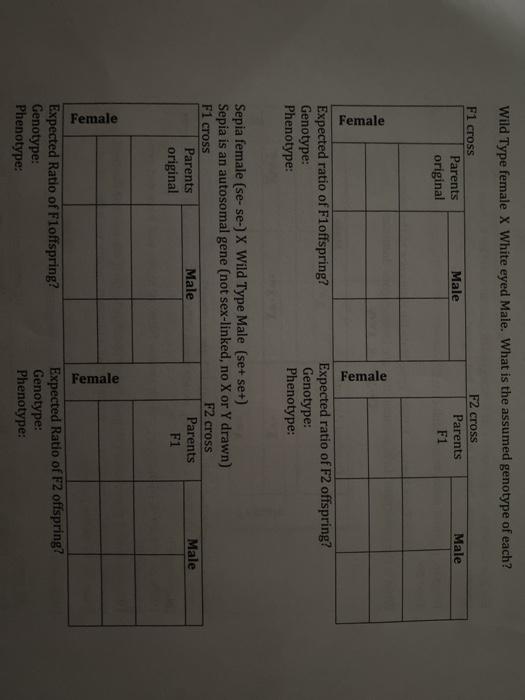 Wild Type female X White eyed Male. What is the assumed genotype of each?

F1 cross

Parents original

Male

Female

Expected ratio of F1offspring?
Genotype:
Phenotype:

F2 cross

Parents F1

Male

Female

Expected ratio of F2 offspring?
Genotype:
Phenotype:

Sepia female (se- se-) X Wild Type Male (se+ se+)
Sepia is an autosomal gene (not sex-linked, no X or Y drawn)
F1 cross

Parents original

Male

Female

Expected Ratio of F1offspring?
Genotype:
Phenotype:

F2 cross

Parents F1

Male

Female

Expected Ratio of F2 offspring?
Genotype:
Phenotype: